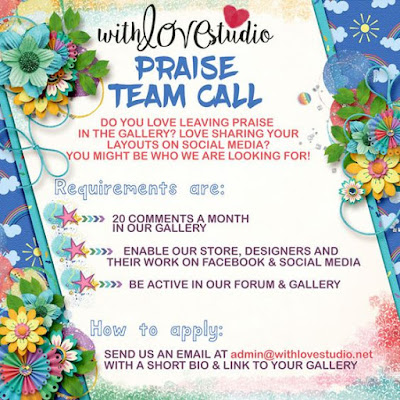 withLOVEstudio

PRAISE TEAM CALL

DO YOU LOVE LEAVING PRAISE IN THE GALLERY? LOVE SHARING YOUR LAYOUTS ON SOCIAL MEDIA? YOU MIGHT BE WHO WE ARE LOOKING FOR!

Requirements are:

20 COMMENTS A MONTH IN OUR GALLERY

ENABLE OUR STORE, DESIGNERS AND THEIR WORK ON FACEBOOK & SOCIAL MEDIA

BE ACTIVE IN OUR FORUM & GALLERY

How to apply:

SEND US AN EMAIL AT admin@withlovestudio.net WITH A SHORT BIO & LINK TO YOUR GALLERY